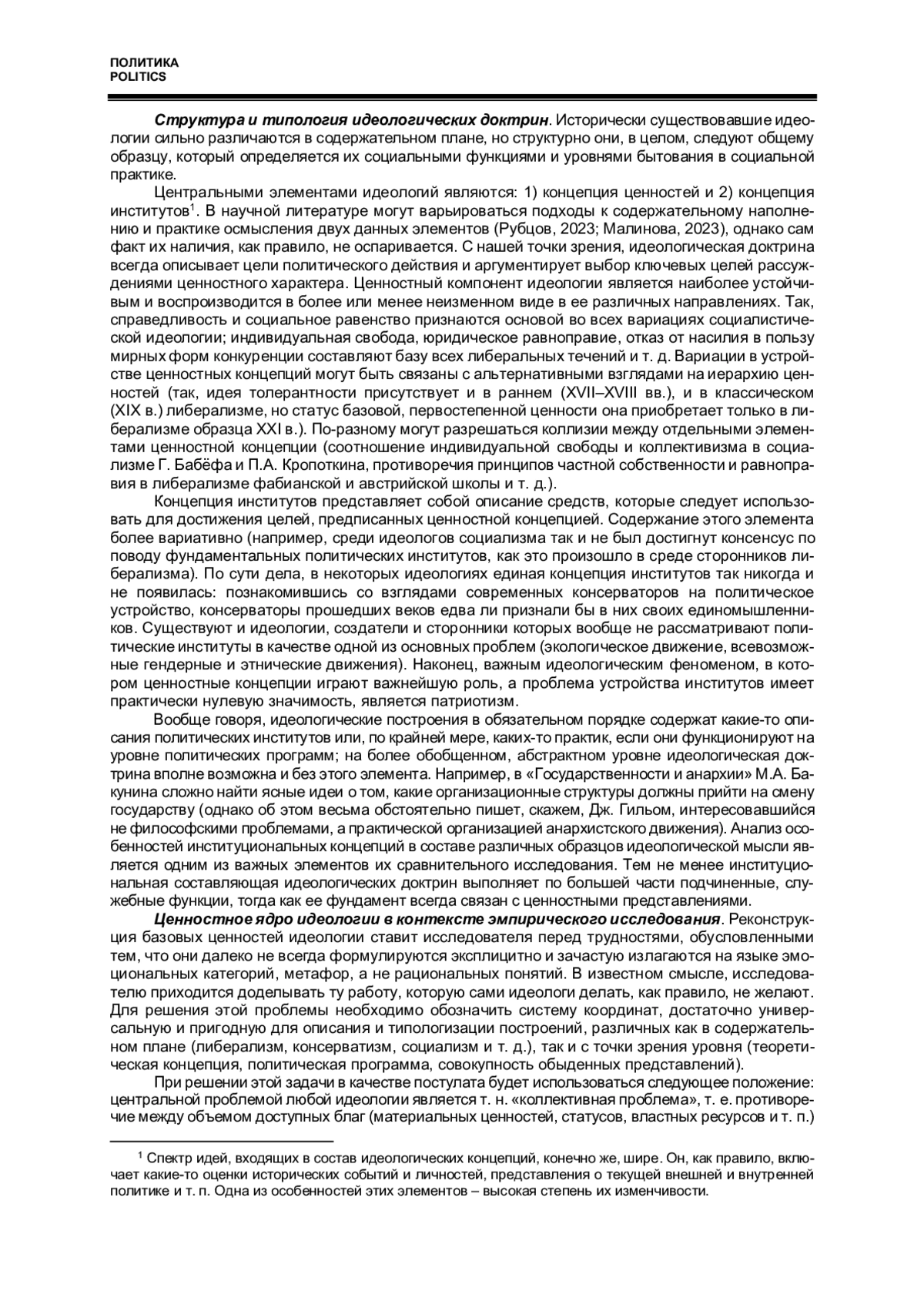 ПОЛИТИКА
POLITICS

Структура и типология идеологических доктрин. Исторически существовавшие идеологии сильно различаются в содержательном плане, но структурно они, в целом, следуют общему образцу, который определяется их социальными функциями и уровнями бытования в социальной практике.

Центральными элементами идеологий являются: 1) концепция ценностей и 2) концепция институтов$^1$. В научной литературе могут варьироваться подходы к содержательному наполнению и практике осмысления двух данных элементов (Рубцов, 2023; Малинова, 2023), однако сам факт их наличия, как правило, не оспаривается. С нашей точки зрения, идеологическая доктрина всегда описывает цели политического действия и аргументирует выбор ключевых целей рассуждениями ценностного характера. Ценностный компонент идеологии является наиболее устойчивым и воспроизводится в более или менее неизменном виде в ее различных направлениях. Так, справедливость и социальное равенство признаются основой во всех вариациях социалистической идеологии; индивидуальная свобода, юридическое равноправие, отказ от насилия в пользу мирных форм конкуренции составляют базу всех либеральных течений и т. д. Вариации в устройстве ценностных концепций могут быть связаны с альтернативными взглядами на иерархию ценностей (так, идея толерантности присутствует и в раннем (XVII–XVIII вв.), и в классическом (XIX в.) либерализме, но статус базовой, первостепенной ценности она приобретает только в либерализме образца XXI в.). По-разному могут разрешаться коллизии между отдельными элементами ценностной концепции (соотношение индивидуальной свободы и коллективизма в социализме Г. Бабёфа и П.А. Кропоткина, противоречия принципов частной собственности и равноправия в либерализме фабианской и австрийской школы и т. д.).

Концепция институтов представляет собой описание средств, которые следует использовать для достижения целей, предписанных ценностной концепцией. Содержание этого элемента более вариативно (например, среди идеологов социализма так и не был достигнут консенсус по поводу фундаментальных политических институтов, как это произошло в среде сторонников либерализма). По сути дела, в некоторых идеологиях единая концепция институтов так никогда и не появилась: познакомившись со взглядами современных консерваторов на политическое устройство, консерваторы прошедших веков едва ли признали бы в них своих единомышленников. Существуют и идеологии, создатели и сторонники которых вообще не рассматривают политические институты в качестве одной из основных проблем (экологическое движение, всевозможные гендерные и этнические движения). Наконец, важным идеологическим феноменом, в котором ценностные концепции играют важнейшую роль, а проблема устройства институтов имеет практически нулевую значимость, является патриотизм.

Вообще говоря, идеологические построения в обязательном порядке содержат какие-то описания политических институтов или, по крайней мере, каких-то практик, если они функционируют на уровне политических программ; на более обобщенном, абстрактном уровне идеологическая доктрина вполне возможна и без этого элемента. Например, в «Государственности и анархии» М.А. Бакунина сложно найти ясные идеи о том, какие организационные структуры должны прийти на смену государству (однако об этом весьма обстоятельно пишет, скажем, Дж. Гильом, интересовавшийся не философскими проблемами, а практической организацией анархистского движения). Анализ особенностей институциональных концепций в составе различных образцов идеологической мысли является одним из важных элементов их сравнительного исследования. Тем не менее институциональная составляющая идеологических доктрин выполняет по большей части подчиненные, служебные функции, тогда как ее фундамент всегда связан с ценностными представлениями.

Ценностное ядро идеологии в контексте эмпирического исследования. Реконструкция базовых ценностей идеологии ставит исследователя перед трудностями, обусловленными тем, что они далеко не всегда формулируются эксплицитно и зачастую излагаются на языке эмоциональных категорий, метафор, а не рациональных понятий. В известном смысле, исследователю приходится доделывать ту работу, которую сами идеологи делать, как правило, не желают. Для решения этой проблемы необходимо обозначить систему координат, достаточно универсальную и пригодную для описания и типологизации построений, различных как в содержательном плане (либерализм, консерватизм, социализм и т. д.), так и с точки зрения уровня (теоретическая концепция, политическая программа, совокупность обыденных представлений).

При решении этой задачи в качестве постулата будет использоваться следующее положение: центральной проблемой любой идеологии является т. н. «коллективная проблема», т. е. противоречие между объемом доступных благ (материальных ценностей, статусов, властных ресурсов и т. п.)

$^1$ Спектр идей, входящих в состав идеологических концепций, конечно же, шире. Он, как правило, включает какие-то оценки исторических событий и личностей, представления о текущей внешней и внутренней политике и т. п. Одна из особенностей этих элементов – высокая степень их изменчивости.